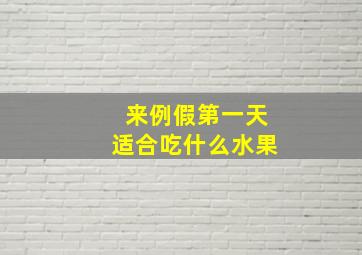 来例假第一天
适合吃什么水果